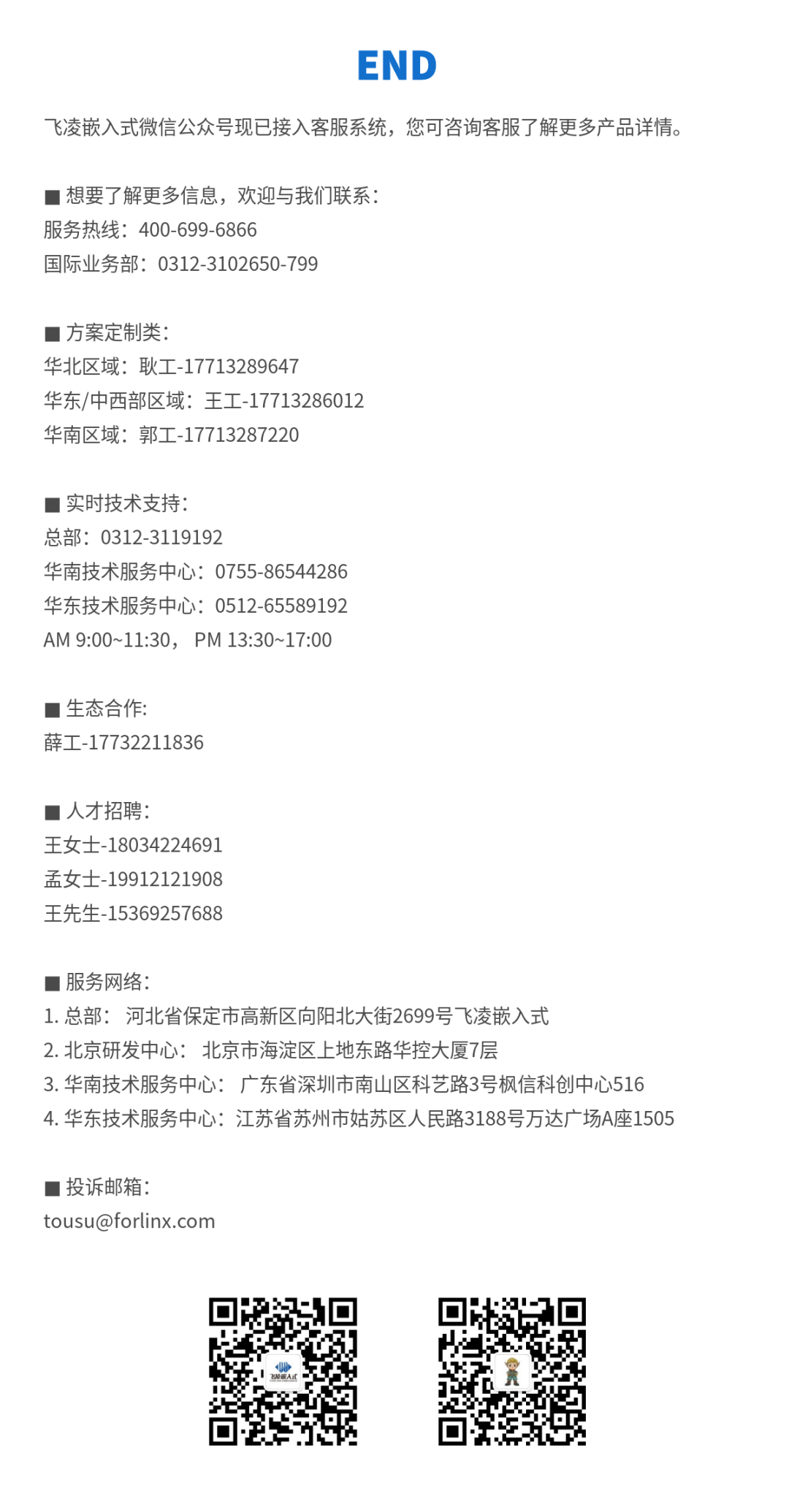 END

飞凌嵌入式微信公众号现已接入客服系统，您可咨询客服了解更多产品详情。

■ 想要了解更多信息，欢迎与我们联系：
服务热线：400-699-6866
国际业务部：0312-3102650-799

■ 方案定制类：
华北区域：耿工-17713289647
华东/中西部区域：王工-17713286012
华南区域：郭工-17713287220

■ 实时技术支持：
总部：0312-3119192
华南技术服务中心：0755-86544286
华东技术服务中心：0512-65589192
AM 9:00~11:30， PM 13:30~17:00

■ 生态合作:
薛工-17732211836

■ 人才招聘：
王女士-18034224691
孟女士-19912121908
王先生-15369257688

■ 服务网络：
1. 总部： 河北省保定市高新区向阳北大街2699号飞凌嵌入式
2. 北京研发中心： 北京市海淀区上地东路华控大厦7层
3. 华南技术服务中心： 广东省深圳市南山区科艺路3号枫信科创中心516
4. 华东技术服务中心：江苏省苏州市姑苏区人民路3188号万达广场A座1505

■ 投诉邮箱：
tousu@forlinx.com

飞凌嵌入式